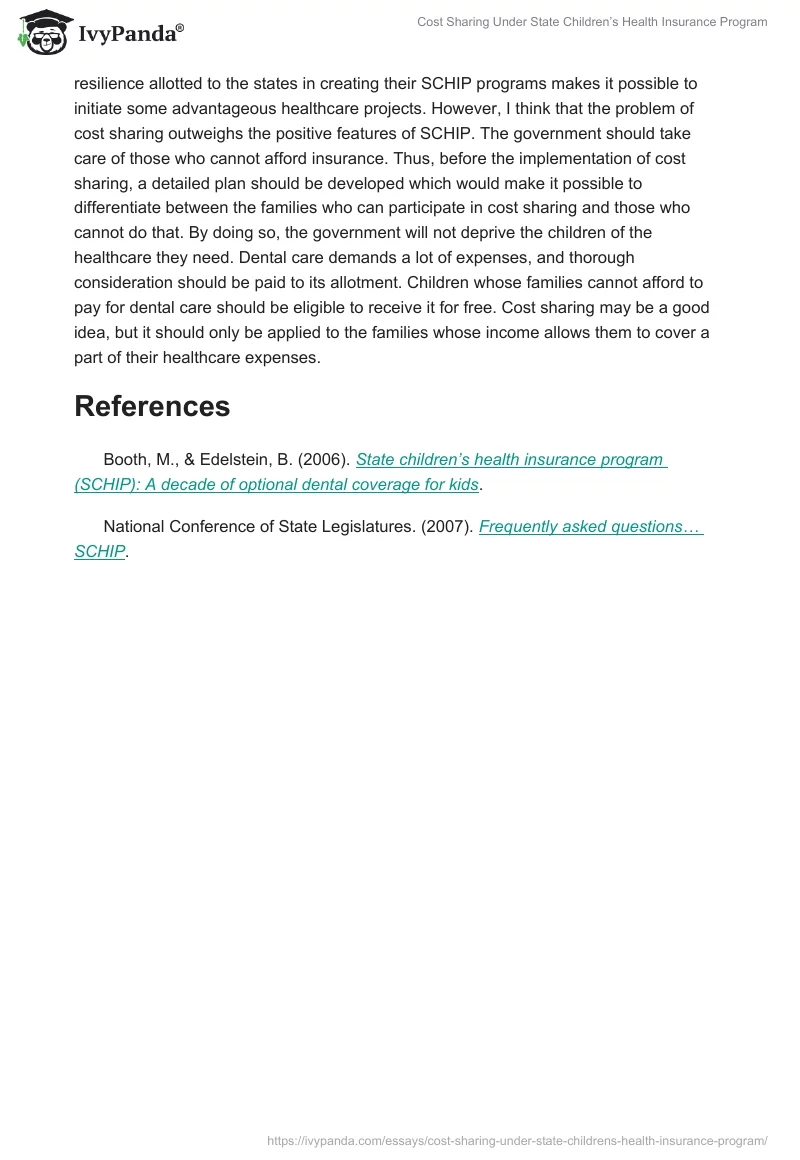 IvyPanda®

Cost Sharing Under State Children's Health Insurance Program

resilience allotted to the states in creating their SCHIP programs makes it possible to initiate some advantageous healthcare projects. However, I think that the problem of cost sharing outweighs the positive features of SCHIP. The government should take care of those who cannot afford insurance. Thus, before the implementation of cost sharing, a detailed plan should be developed which would make it possible to differentiate between the families who can participate in cost sharing and those who cannot do that. By doing so, the government will not deprive the children of the healthcare they need. Dental care demands a lot of expenses, and thorough consideration should be paid to its allotment. Children whose families cannot afford to pay for dental care should be eligible to receive it for free. Cost sharing may be a good idea, but it should only be applied to the families whose income allows them to cover a part of their healthcare expenses.

References

Booth, M., & Edelstein, B. (2006). State children's health insurance program (SCHIP): A decade of optional dental coverage for kids.

National Conference of State Legislatures. (2007). Frequently asked questions… SCHIP.

https://ivypanda.com/essays/cost-sharing-under-state-childrens-health-insurance-program/